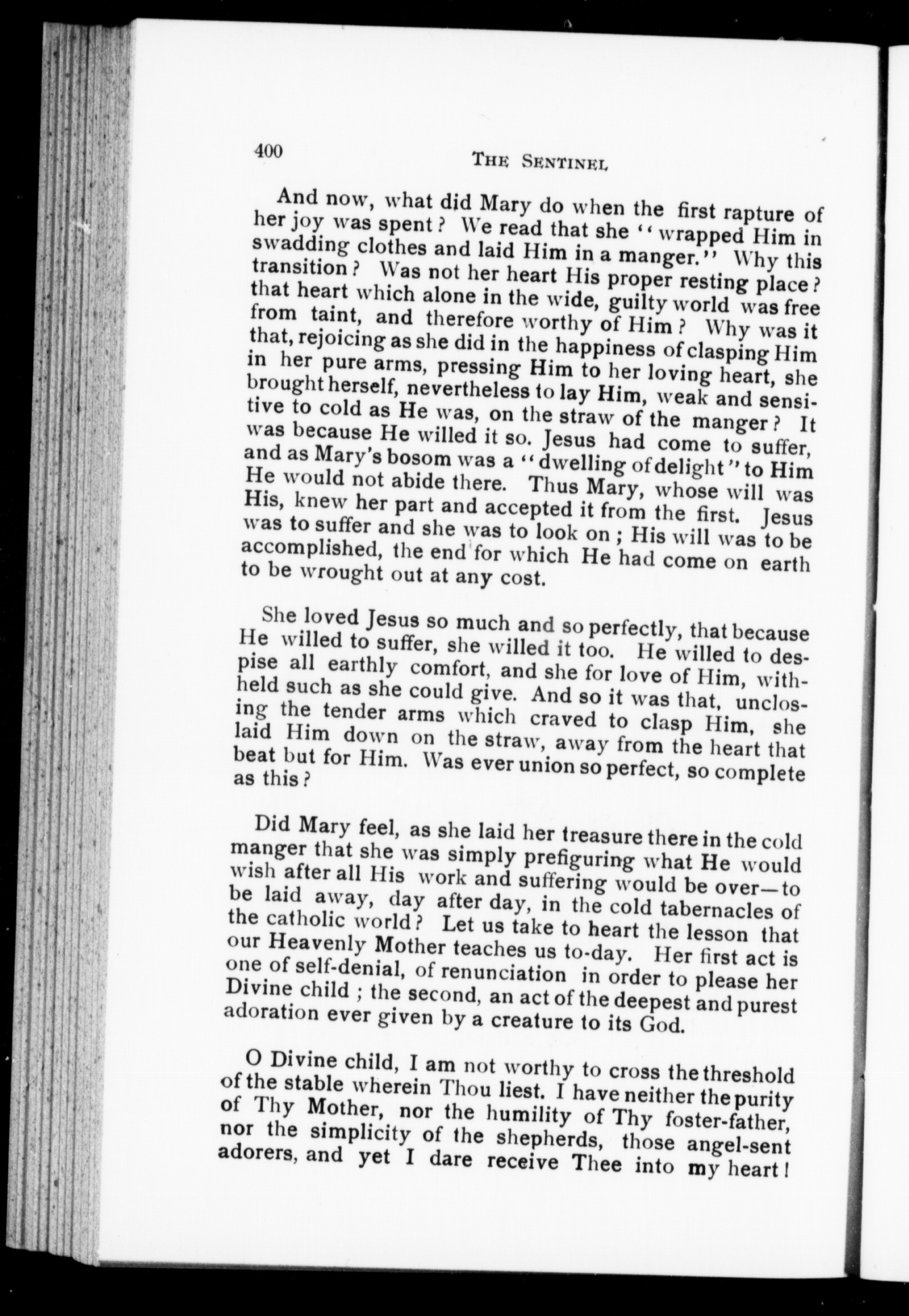 400

THE SENTINEL

And now, what did Mary do when the first rapture of her joy was spent? We read that she "wrapped Him in swadding clothes and laid Him in a manger." Why this transition? Was not her heart His proper resting place? that heart which alone in the wide, guilty world was free from taint, and therefore worthy of Him? Why was it that, rejoicing as she did in the happiness of clasping Him in her pure arms, pressing Him to her loving heart, she brought herself, nevertheless to lay Him, weak and sensitive to cold as He was, on the straw of the manger? It was because He willed it so. Jesus had come to suffer, and as Mary's bosom was a "dwelling of delight" to Him He would not abide there. Thus Mary, whose will was His, knew her part and accepted it from the first. Jesus was to suffer and she was to look on; His will was to be accomplished, the end for which He had come on earth to be wrought out at any cost.

She loved Jesus so much and so perfectly, that because He willed to suffer, she willed it too. He willed to despise all earthly comfort, and she for love of Him, withheld such as she could give. And so it was that, unclosing the tender arms which craved to clasp Him, she laid Him down on the straw, away from the heart that beat but for Him. Was ever union so perfect, so complete as this?

Did Mary feel, as she laid her treasure there in the cold manger that she was simply prefiguring what He would wish after all His work and suffering would be over—to be laid away, day after day, in the cold tabernacles of the catholic world? Let us take to heart the lesson that our Heavenly Mother teaches us to-day. Her first act is one of self-denial, of renunciation in order to please her Divine child; the second, an act of the deepest and purest adoration ever given by a creature to its God.

O Divine child, I am not worthy to cross the threshold of the stable wherein Thou liest. I have neither the purity of Thy Mother, nor the humility of Thy foster-father, nor the simplicity of the shepherds, those angel-sent adorers, and yet I dare receive Thee into my heart!